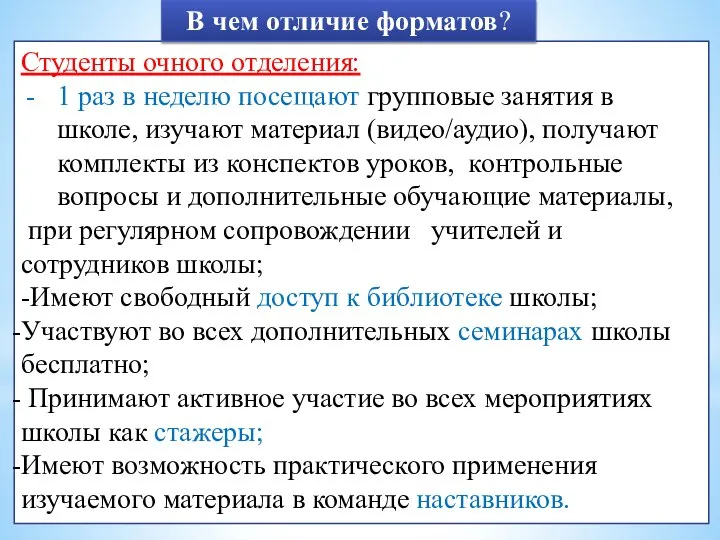 В чем отличие форматов?

Студенты очного отделения:
- 1 раз в неделю посещают групповые занятия в школе, изучают материал (видео/аудио), получают комплекты из конспектов уроков, контрольные вопросы и дополнительные обучающие материалы,
при регулярном сопровождении учителей и сотрудников школы;
-Имеют свободный доступ к библиотеке школы;
-Участвуют во всех дополнительных семинарах школы бесплатно;
- Принимают активное участие во всех мероприятиях школы как стажеры;
-Имеют возможность практического применения изучаемого материала в команде наставников.